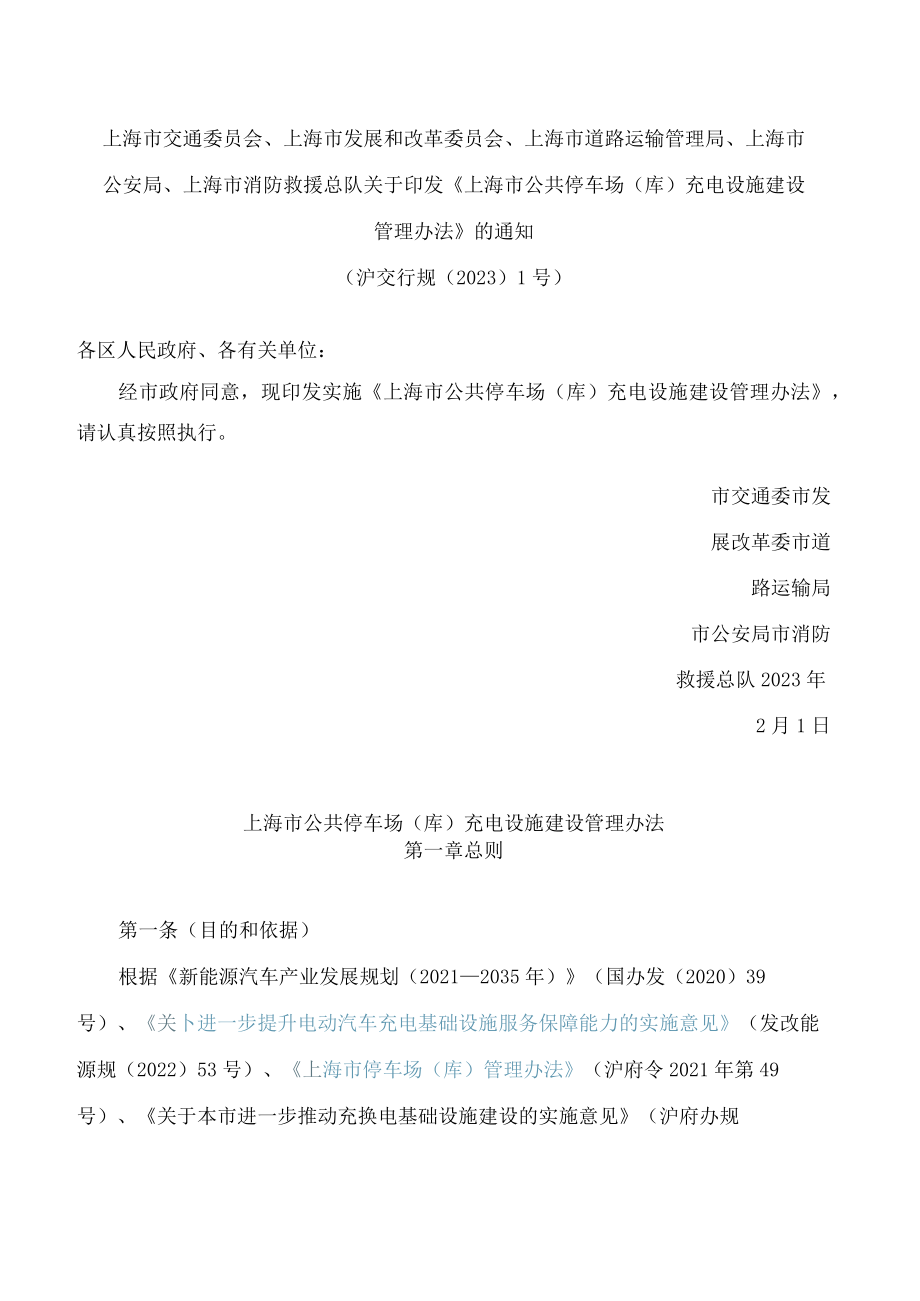 上海市交通委员会、上海市发展和改革委员会、上海市道路运输管理局、上海市公安局、上海市消防救援总队关于印发《上海市公共停车场（库）充电设施建设管理办法》的通知

（沪交行规（2023）1号）

各区人民政府、各有关单位：

经市政府同意，现印发实施《上海市公共停车场（库）充电设施建设管理办法》，请认真按照执行。

市交通委市发
展改革委市道
路运输局
市公安局市消防
救援总队2023年
2月1日

上海市公共停车场（库）充电设施建设管理办法
第一章总则

第一条（目的和依据）

根据《新能源汽车产业发展规划（2021—2035年）》（国办发（2020）39号）、《关卜进一步提升电动汽车充电基础设施服务保障能力的实施意见》（发改能源规（2022）53号）、《上海市停车场（库）管理办法》（沪府令2021年第49号）、《关于本市进一步推动充换电基础设施建设的实施意见》（沪府办规